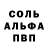 СОЛЬ
АЛЬФА
ПВП